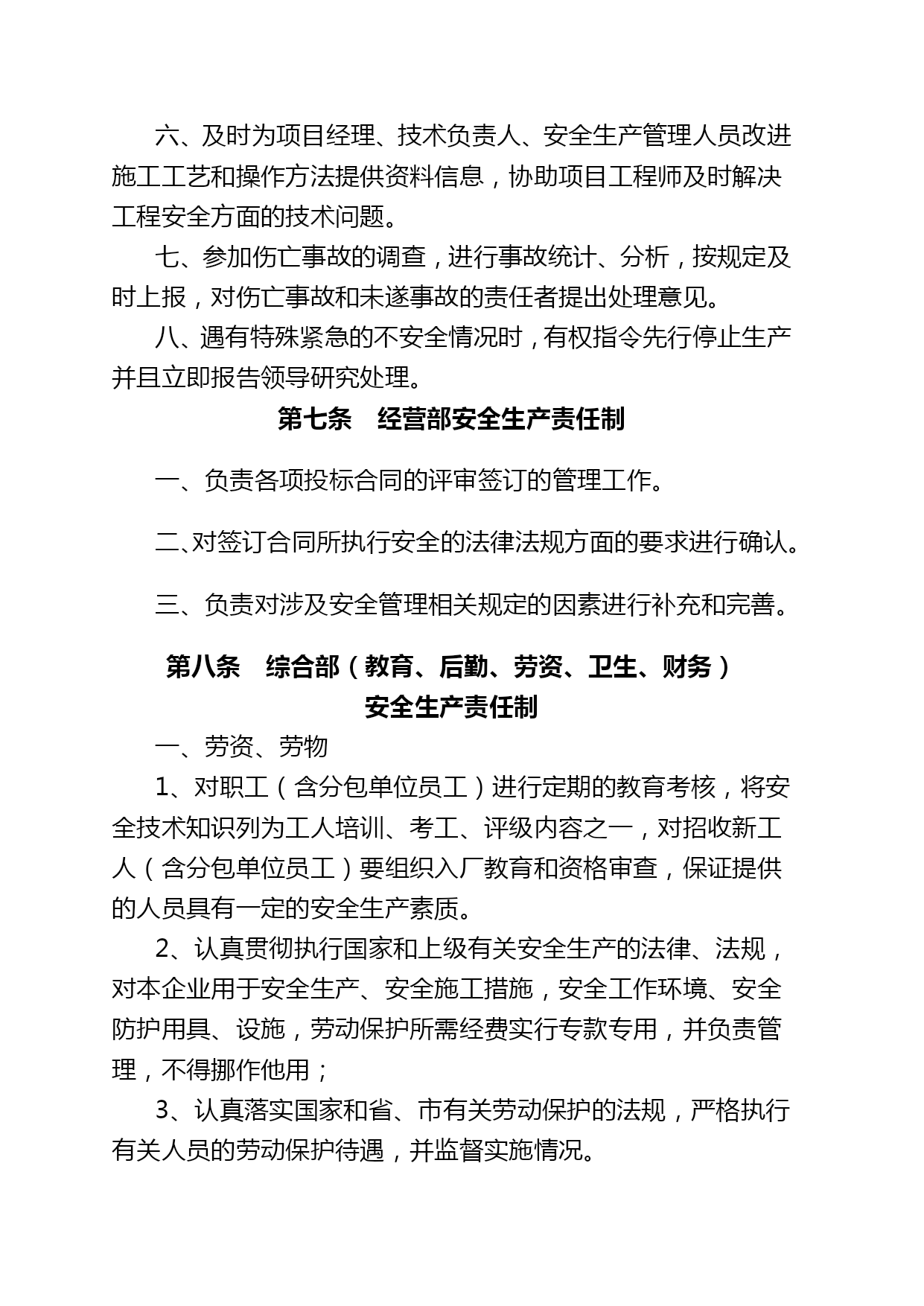 六、及时为项目经理、技术负责人、安全生产管理人员改进施工工艺和操作方法提供资料信息，协助项目工程师及时解决工程安全方面的技术问题。

七、参加伤亡事故的调查，进行事故统计、分析，按规定及时上报，对伤亡事故和未遂事故的责任者提出处理意见。

八、遇有特殊紧急的不安全情况时，有权指令先行停止生产并且立即报告领导研究处理。

第七条　经营部安全生产责任制

一、负责各项投标合同的评审签订的管理工作。

二、对签订合同所执行安全的法律法规方面的要求进行确认。

三、负责对涉及安全管理相关规定的因素进行补充和完善。

第八条　综合部（教育、后勤、劳资、卫生、财务）安全生产责任制

一、劳资、劳物

1、对职工（含分包单位员工）进行定期的教育考核，将安全技术知识列为工人培训、考工、评级内容之一，对招收新工人（含分包单位员工）要组织入厂教育和资格审查，保证提供的人员具有一定的安全生产素质。

2、认真贯彻执行国家和上级有关安全生产的法律、法规，对本企业用于安全生产、安全施工措施，安全工作环境、安全防护用具、设施，劳动保护所需经费实行专款专用，并负责管理，不得挪作他用；

3、认真落实国家和省、市有关劳动保护的法规，严格执行有关人员的劳动保护待遇，并监督实施情况。